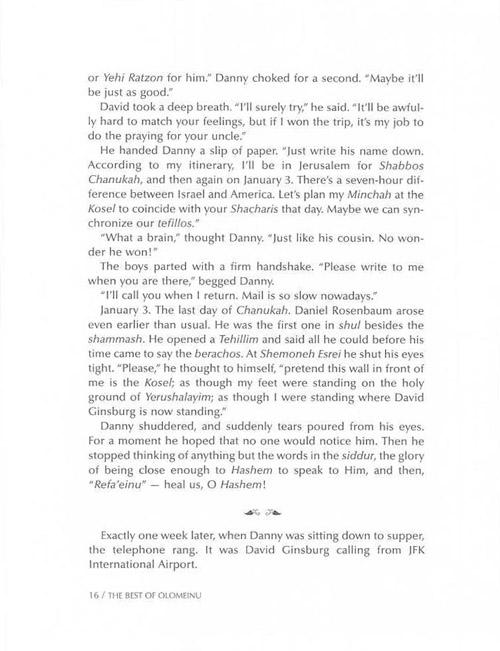 or Yehi Ratzon for him." Danny choked for a second. "Maybe it'll be just as good."

David took a deep breath. "I'll surely try," he said. "It'll be awfully hard to match your feelings, but if I won the trip, it's my job to do the praying for your uncle."

He handed Danny a slip of paper. "Just write his name down. According to my itinerary, I'll be in Jerusalem for Shabbos Chanukah, and then again on January 3. There's a seven-hour difference between Israel and America. Let's plan my Minchah at the Kosel to coincide with your Shacharis that day. Maybe we can synchronize our tefillos."

"What a brain," thought Danny. "Just like his cousin. No wonder he won!"

The boys parted with a firm handshake. "Please write to me when you are there," begged Danny.

"I'll call you when I return. Mail is so slow nowadays."

January 3. The last day of Chanukah. Daniel Rosenbaum arose even earlier than usual. He was the first one in shul besides the shammash. He opened a Tehillim and said all he could before his time came to say the berachos. At Shemoneh Esrei he shut his eyes tight. "Please," he thought to himself, "pretend this wall in front of me is the Kosel; as though my feet were standing on the holy ground of Yerushalayim; as though I were standing where David Ginsburg is now standing."

Danny shuddered, and suddenly tears poured from his eyes. For a moment he hoped that no one would notice him. Then he stopped thinking of anything but the words in the siddur, the glory of being close enough to Hashem to speak to Him, and then, "Refa'einu" — heal us, O Hashem!

Exactly one week later, when Danny was sitting down to supper, the telephone rang. It was David Ginsburg calling from JFK International Airport.

16 / THE BEST OF OLOMEINU